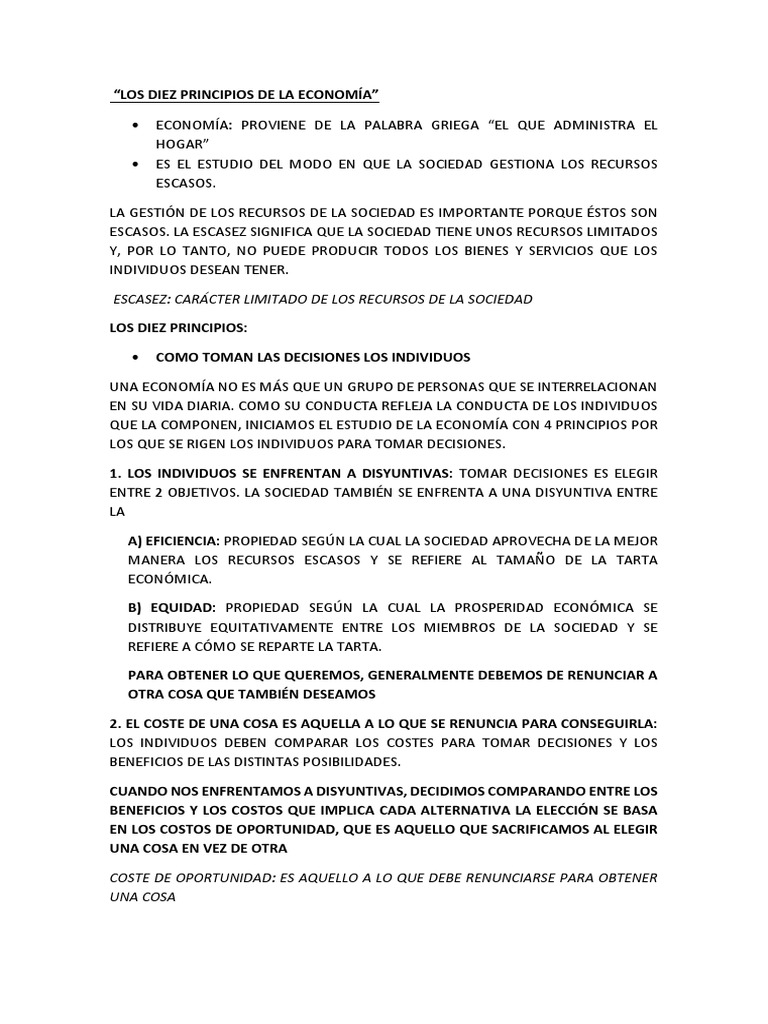 "LOS DIEZ PRINCIPIOS DE LA ECONOMÍA"

• ECONOMÍA: PROVIENE DE LA PALABRA GRIEGA "EL QUE ADMINISTRA EL HOGAR"
• ES EL ESTUDIO DEL MODO EN QUE LA SOCIEDAD GESTIONA LOS RECURSOS ESCASOS.

LA GESTIÓN DE LOS RECURSOS DE LA SOCIEDAD ES IMPORTANTE PORQUE ÉSTOS SON ESCASOS. LA ESCASEZ SIGNIFICA QUE LA SOCIEDAD TIENE UNOS RECURSOS LIMITADOS Y, POR LO TANTO, NO PUEDE PRODUCIR TODOS LOS BIENES Y SERVICIOS QUE LOS INDIVIDUOS DESEAN TENER.

ESCASEZ: CARÁCTER LIMITADO DE LOS RECURSOS DE LA SOCIEDAD

LOS DIEZ PRINCIPIOS:

• COMO TOMAN LAS DECISIONES LOS INDIVIDUOS

UNA ECONOMÍA NO ES MÁS QUE UN GRUPO DE PERSONAS QUE SE INTERRELACIONAN EN SU VIDA DIARIA. COMO SU CONDUCTA REFLEJA LA CONDUCTA DE LOS INDIVIDUOS QUE LA COMPONEN, INICIAMOS EL ESTUDIO DE LA ECONOMÍA CON 4 PRINCIPIOS POR LOS QUE SE RIGEN LOS INDIVIDUOS PARA TOMAR DECISIONES.

1. LOS INDIVIDUOS SE ENFRENTAN A DISYUNTIVAS: TOMAR DECISIONES ES ELEGIR ENTRE 2 OBJETIVOS. LA SOCIEDAD TAMBIÉN SE ENFRENTA A UNA DISYUNTIVA ENTRE LA

A) EFICIENCIA: PROPIEDAD SEGÚN LA CUAL LA SOCIEDAD APROVECHA DE LA MEJOR MANERA LOS RECURSOS ESCASOS Y SE REFIERE AL TAMAÑO DE LA TARTA ECONÓMICA.

B) EQUIDAD: PROPIEDAD SEGÚN LA CUAL LA PROSPERIDAD ECONÓMICA SE DISTRIBUYE EQUITATIVAMENTE ENTRE LOS MIEMBROS DE LA SOCIEDAD Y SE REFIERE A CÓMO SE REPARTE LA TARTA.

PARA OBTENER LO QUE QUEREMOS, GENERALMENTE DEBEMOS DE RENUNCIAR A OTRA COSA QUE TAMBIÉN DESEAMOS

2. EL COSTE DE UNA COSA ES AQUELLA A LO QUE SE RENUNCIA PARA CONSEGUIRLA: LOS INDIVIDUOS DEBEN COMPARAR LOS COSTES PARA TOMAR DECISIONES Y LOS BENEFICIOS DE LAS DISTINTAS POSIBILIDADES.

CUANDO NOS ENFRENTAMOS A DISYUNTIVAS, DECIDIMOS COMPARANDO ENTRE LOS BENEFICIOS Y LOS COSTOS QUE IMPLICA CADA ALTERNATIVA LA ELECCIÓN SE BASA EN LOS COSTOS DE OPORTUNIDAD, QUE ES AQUELLO QUE SACRIFICAMOS AL ELEGIR UNA COSA EN VEZ DE OTRA

COSTE DE OPORTUNIDAD: ES AQUELLO A LO QUE DEBE RENUNCIARSE PARA OBTENER UNA COSA